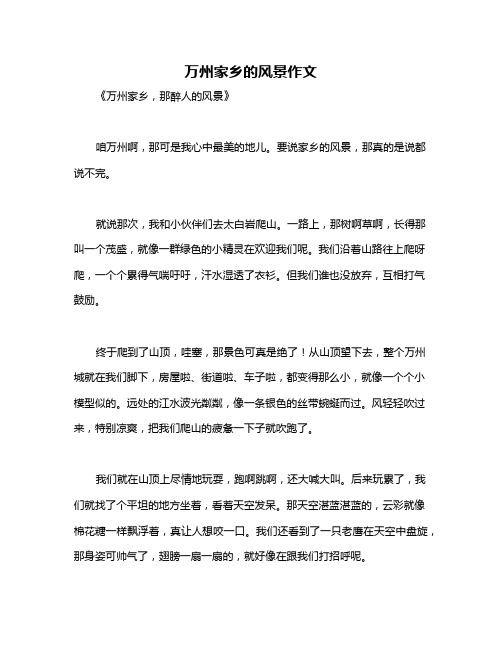 万州家乡的风景作文

《万州家乡，那醉人的风景》

咱万州啊，那可是我心中最美的地儿。要说家乡的风景，那真的是说都说不完。

就说那次，我和小伙伴们去太白岩爬山。一路上，那树啊草啊，长得那叫一个茂盛，就像一群绿色的小精灵在欢迎我们呢。我们沿着山路往上爬呀爬，一个个累得气喘吁吁，汗水湿透了衣衫。但我们谁也没放弃，互相打气鼓励。

终于爬到了山顶，哇塞，那景色可真是绝了！从山顶望下去，整个万州城就在我们脚下，房屋啦、街道啦、车子啦，都变得那么小，就像一个个小模型似的。远处的江水波光粼粼，像一条银色的丝带蜿蜒而过。风轻轻吹过来，特别凉爽，把我们爬山的疲惫一下子就吹跑了。

我们就在山顶上尽情地玩耍，跑啊跳啊，还大喊大叫。后来玩累了，我们就找了个平坦的地方坐着，看着天空发呆。那天空湛蓝湛蓝的，云彩就像棉花糖一样飘浮着，真让人想咬一口。我们还看到了一只老鹰在天空中盘旋，那身姿可帅气了，翅膀一扇一扇的，就好像在跟我们打招呼呢。